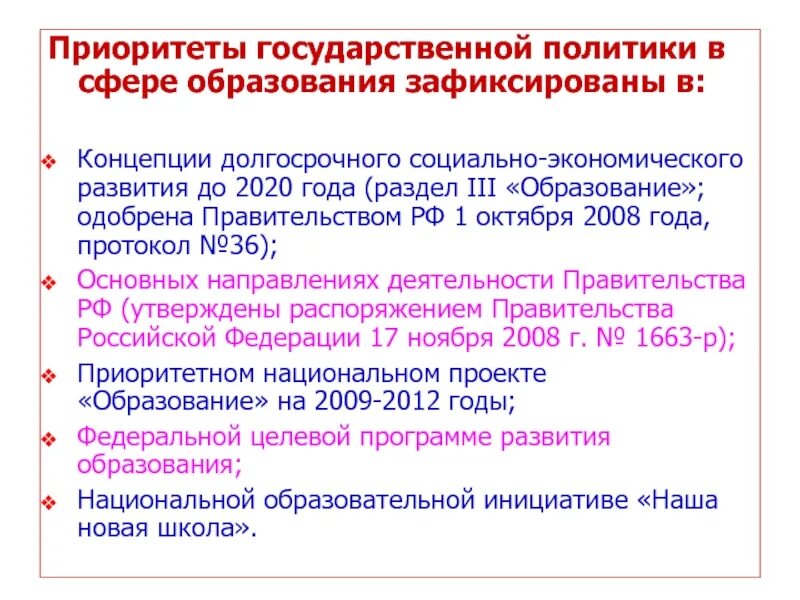 Приоритеты государственной политики в сфере образования зафиксированы в:

Концепции долгосрочного социально-экономического развития до 2020 года (раздел III «Образование»; одобрена Правительством РФ 1 октября 2008 года, протокол №36);

Основных направлениях деятельности Правительства РФ (утверждены распоряжением Правительства Российской Федерации 17 ноября 2008 г. № 1663-р);

Приоритетном национальном проекте «Образование» на 2009-2012 годы;

Федеральной целевой программе развития образования;

Национальной образовательной инициативе «Наша новая школа».